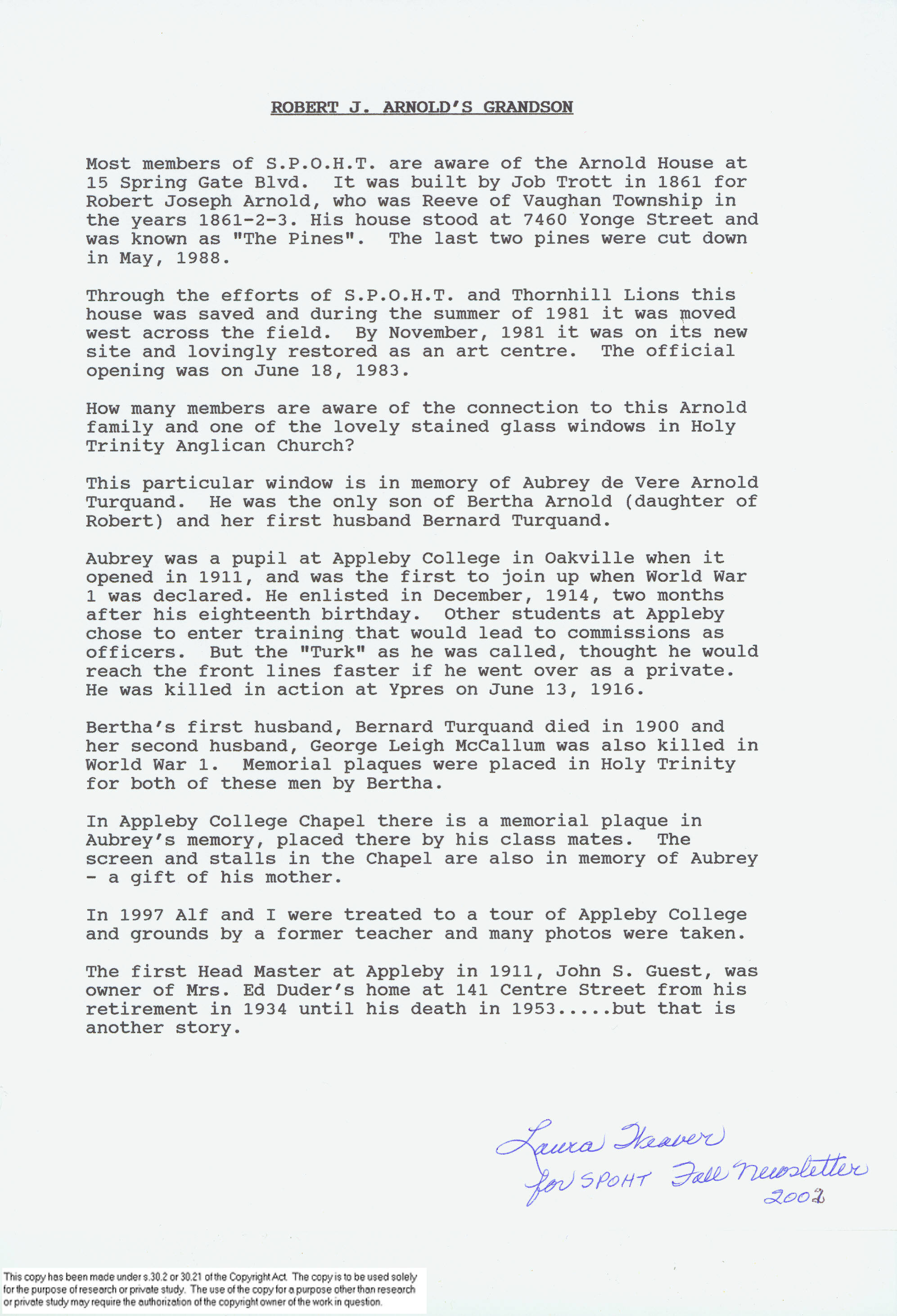 ROBERT J. ARNOLD'S GRANDSON

Most members of S.P.O.H.T. are aware of the Arnold House at 15 Spring Gate Blvd. It was built by Job Trott in 1861 for Robert Joseph Arnold, who was Reeve of Vaughan Township in the years 1861-2-3. His house stood at 7460 Yonge Street and was known as "The Pines". The last two pines were cut down in May, 1988.

Through the efforts of S.P.O.H.T. and Thornhill Lions this house was saved and during the summer of 1981 it was moved west across the field. By November, 1981 it was on its new site and lovingly restored as an art centre. The official opening was on June 18, 1983.

How many members are aware of the connection to this Arnold family and one of the lovely stained glass windows in Holy Trinity Anglican Church?

This particular window is in memory of Aubrey de Vere Arnold Turquand. He was the only son of Bertha Arnold (daughter of Robert) and her first husband Bernard Turquand.

Aubrey was a pupil at Appleby College in Oakville when it opened in 1911, and was the first to join up when World War 1 was declared. He enlisted in December, 1914, two months after his eighteenth birthday. Other students at Appleby chose to enter training that would lead to commissions as officers. But the "Turk" as he was called, thought he would reach the front lines faster if he went over as a private. He was killed in action at Ypres on June 13, 1916.

Bertha's first husband, Bernard Turquand died in 1900 and her second husband, George Leigh McCallum was also killed in World War 1. Memorial plaques were placed in Holy Trinity for both of these men by Bertha.

In Appleby College Chapel there is a memorial plaque in Aubrey's memory, placed there by his class mates. The screen and stalls in the Chapel are also in memory of Aubrey - a gift of his mother.

In 1997 Alf and I were treated to a tour of Appleby College and grounds by a former teacher and many photos were taken.

The first Head Master at Appleby in 1911, John S. Guest, was owner of Mrs. Ed Duder's home at 141 Centre Street from his retirement in 1934 until his death in 1953.....but that is another story.

Laura Weaver
for SPOHT Fall Newsletter
2002

This copy has been made under s.30.2 or 30.21 of the Copyright Act. The copy is to be used solely for the purpose of research or private study. The use of the copy for a purpose other than research or private study may require the authorization of the copyright owner of the work in question.